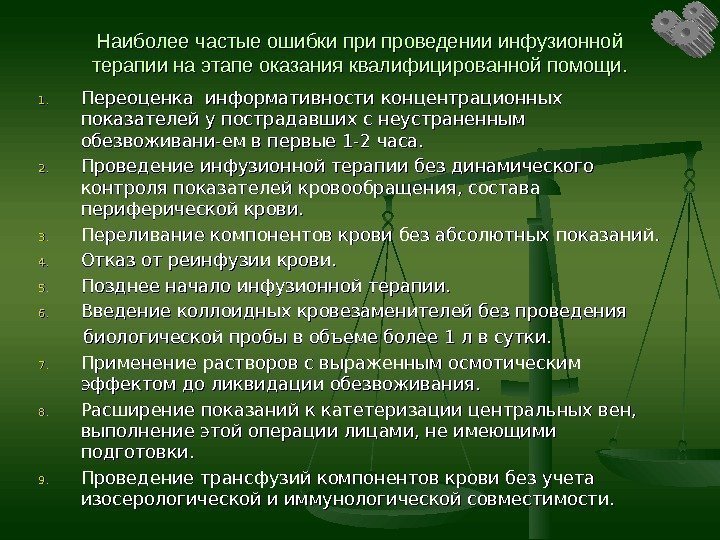 Наиболее частые ошибки при проведении инфузионной терапии на этапе оказания квалифицированной помощи.

1. Переоценка информативности концентрационных показателей у пострадавших с неустраненным обезвоживани-ем в первые 1-2 часа.
2. Проведение инфузионной терапии без динамического контроля показателей кровообращения, состава периферической крови.
3. Переливание компонентов крови без абсолютных показаний.
4. Отказ от реинфузии крови.
5. Позднее начало инфузионной терапии.
6. Введение коллоидных кровезаменителей без проведения биологической пробы в объеме более 1 л в сутки.
7. Применение растворов с выраженным осмотическим эффектом до ликвидации обезвоживания.
8. Расширение показаний к катетеризации центральных вен, выполнение этой операции лицами, не имеющими подготовки.
9. Проведение трансфузий компонентов крови без учета изосерологической и иммунологической совместимости.